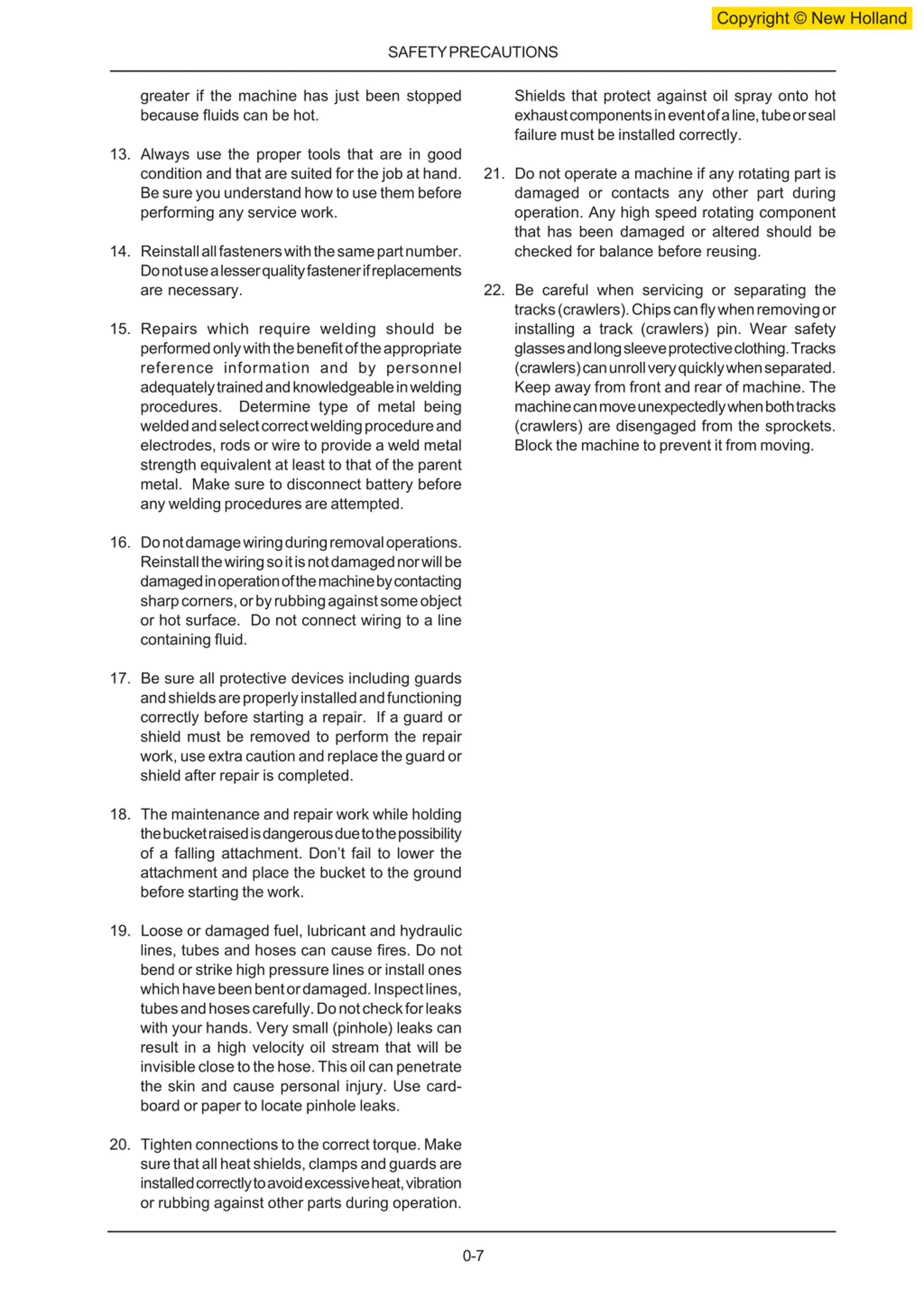 Copyright © New Holland

SAFETY PRECAUTIONS

greater if the machine has just been stopped because fluids can be hot.

13. Always use the proper tools that are in good condition and that are suited for the job at hand. Be sure you understand how to use them before performing any service work.

14. Reinstall all fasteners with the same part number. Do not use a lesser quality fastener if replacements are necessary.

15. Repairs which require welding should be performed only with the benefit of the appropriate reference information and by personnel adequately trained and knowledgeable in welding procedures. Determine type of metal being welded and select correct welding procedure and electrodes, rods or wire to provide a weld metal strength equivalent at least to that of the parent metal. Make sure to disconnect battery before any welding procedures are attempted.

16. Do not damage wiring during removal operations. Reinstall the wiring so it is not damaged nor will be damaged in operation of the machine by contacting sharp corners, or by rubbing against some object or hot surface. Do not connect wiring to a line containing fluid.

17. Be sure all protective devices including guards and shields are properly installed and functioning correctly before starting a repair. If a guard or shield must be removed to perform the repair work, use extra caution and replace the guard or shield after repair is completed.

18. The maintenance and repair work while holding the bucket raised is dangerous due to the possibility of a falling attachment. Don't fail to lower the attachment and place the bucket to the ground before starting the work.

19. Loose or damaged fuel, lubricant and hydraulic lines, tubes and hoses can cause fires. Do not bend or strike high pressure lines or install ones which have been bent or damaged. Inspect lines, tubes and hoses carefully. Do not check for leaks with your hands. Very small (pinhole) leaks can result in a high velocity oil stream that will be invisible close to the hose. This oil can penetrate the skin and cause personal injury. Use cardboard or paper to locate pinhole leaks.

20. Tighten connections to the correct torque. Make sure that all heat shields, clamps and guards are installed correctly to avoid excessive heat, vibration or rubbing against other parts during operation. Shields that protect against oil spray onto hot exhaust components in event of a line, tube or seal failure must be installed correctly.

21. Do not operate a machine if any rotating part is damaged or contacts any other part during operation. Any high speed rotating component that has been damaged or altered should be checked for balance before reusing.

22. Be careful when servicing or separating the tracks (crawlers). Chips can fly when removing or installing a track (crawlers) pin. Wear safety glasses and long sleeve protective clothing. Tracks (crawlers) can unroll very quickly when separated. Keep away from front and rear of machine. The machine can move unexpectedly when both tracks (crawlers) are disengaged from the sprockets. Block the machine to prevent it from moving.

0-7